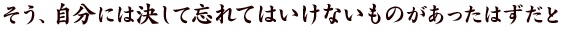 そう、自分には決して忘れてはいけないものがあったはずだと